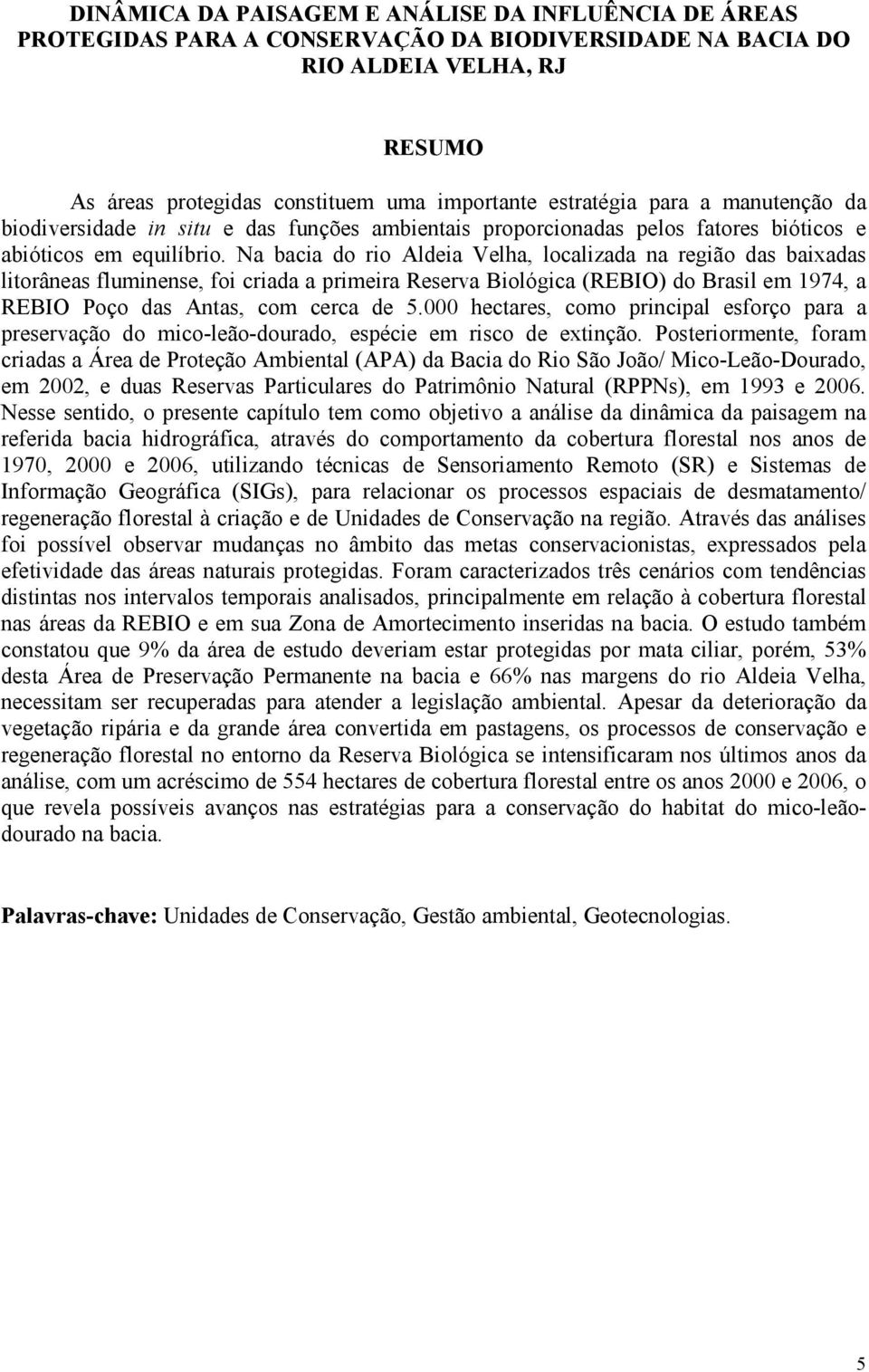 DINÂMICA DA PAISAGEM E ANÁLISE DA INFLUÊNCIA DE ÁREAS PROTEGIDAS PARA A CONSERVAÇÃO DA BIODIVERSIDADE NA BACIA DO RIO ALDEIA VELHA, RJ

RESUMO

As áreas protegidas constituem uma importante estratégia para a manutenção da biodiversidade in situ e das funções ambientais proporcionadas pelos fatores bióticos e abióticos em equilíbrio. Na bacia do rio Aldeia Velha, localizada na região das baixadas litorâneas fluminense, foi criada a primeira Reserva Biológica (REBIO) do Brasil em 1974, a REBIO Poço das Antas, com cerca de 5.000 hectares, como principal esforço para a preservação do mico-leão-dourado, espécie em risco de extinção. Posteriormente, foram criadas a Área de Proteção Ambiental (APA) da Bacia do Rio São João/ Mico-Leão-Dourado, em 2002, e duas Reservas Particulares do Patrimônio Natural (RPPNs), em 1993 e 2006. Nesse sentido, o presente capítulo tem como objetivo a análise da dinâmica da paisagem na referida bacia hidrográfica, através do comportamento da cobertura florestal nos anos de 1970, 2000 e 2006, utilizando técnicas de Sensoriamento Remoto (SR) e Sistemas de Informação Geográfica (SIGs), para relacionar os processos espaciais de desmatamento/ regeneração florestal à criação e de Unidades de Conservação na região. Através das análises foi possível observar mudanças no âmbito das metas conservacionistas, expressados pela efetividade das áreas naturais protegidas. Foram caracterizados três cenários com tendências distintas nos intervalos temporais analisados, principalmente em relação à cobertura florestal nas áreas da REBIO e em sua Zona de Amortecimento inseridas na bacia. O estudo também constatou que 9% da área de estudo deveriam estar protegidas por mata ciliar, porém, 53% desta Área de Preservação Permanente na bacia e 66% nas margens do rio Aldeia Velha, necessitam ser recuperadas para atender a legislação ambiental. Apesar da deterioração da vegetação ripária e da grande área convertida em pastagens, os processos de conservação e regeneração florestal no entorno da Reserva Biológica se intensificaram nos últimos anos da análise, com um acréscimo de 554 hectares de cobertura florestal entre os anos 2000 e 2006, o que revela possíveis avanços nas estratégias para a conservação do habitat do mico-leão-dourado na bacia.

Palavras-chave: Unidades de Conservação, Gestão ambiental, Geotecnologias.

5